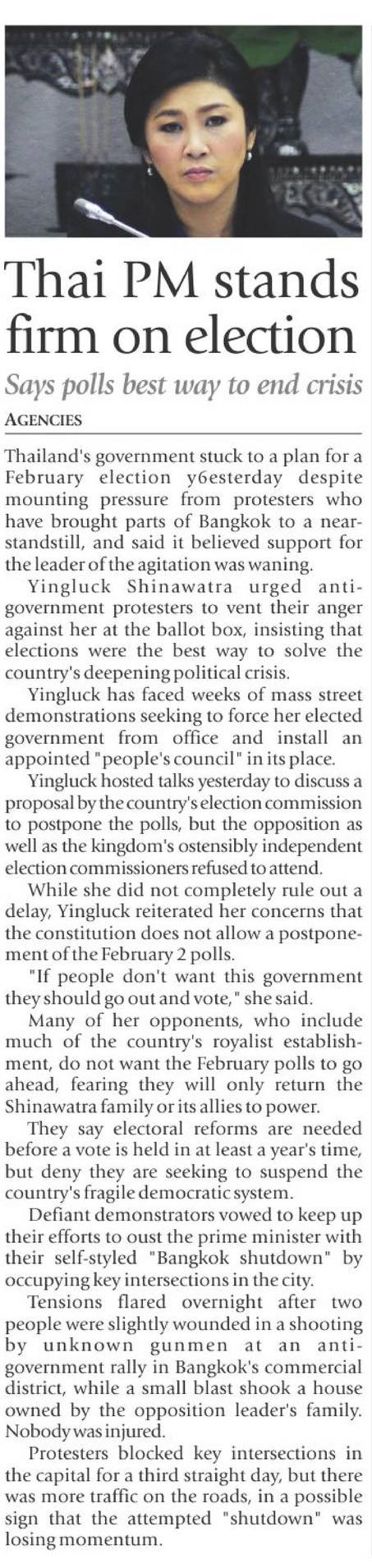 Thai PM stands firm on election

Says polls best way to end crisis

AGENCIES

Thailand's government stuck to a plan for a February election y6esterday despite mounting pressure from protesters who have brought parts of Bangkok to a near-standstill, and said it believed support for the leader of the agitation was waning.

Yingluck Shinawatra urged anti-government protesters to vent their anger against her at the ballot box, insisting that elections were the best way to solve the country's deepening political crisis.

Yingluck has faced weeks of mass street demonstrations seeking to force her elected government from office and install an appointed "people's council" in its place.

Yingluck hosted talks yesterday to discuss a proposal by the country's election commission to postpone the polls, but the opposition as well as the kingdom's ostensibly independent election commissioners refused to attend.

While she did not completely rule out a delay, Yingluck reiterated her concerns that the constitution does not allow a postponement of the February 2 polls.

"If people don't want this government they should go out and vote," she said.

Many of her opponents, who include much of the country's royalist establishment, do not want the February polls to go ahead, fearing they will only return the Shinawatra family or its allies to power.

They say electoral reforms are needed before a vote is held in at least a year's time, but deny they are seeking to suspend the country's fragile democratic system.

Defiant demonstrators vowed to keep up their efforts to oust the prime minister with their self-styled "Bangkok shutdown" by occupying key intersections in the city.

Tensions flared overnight after two people were slightly wounded in a shooting by unknown gunmen at an anti-government rally in Bangkok's commercial district, while a small blast shook a house owned by the opposition leader's family. Nobody was injured.

Protesters blocked key intersections in the capital for a third straight day, but there was more traffic on the roads, in a possible sign that the attempted "shutdown" was losing momentum.